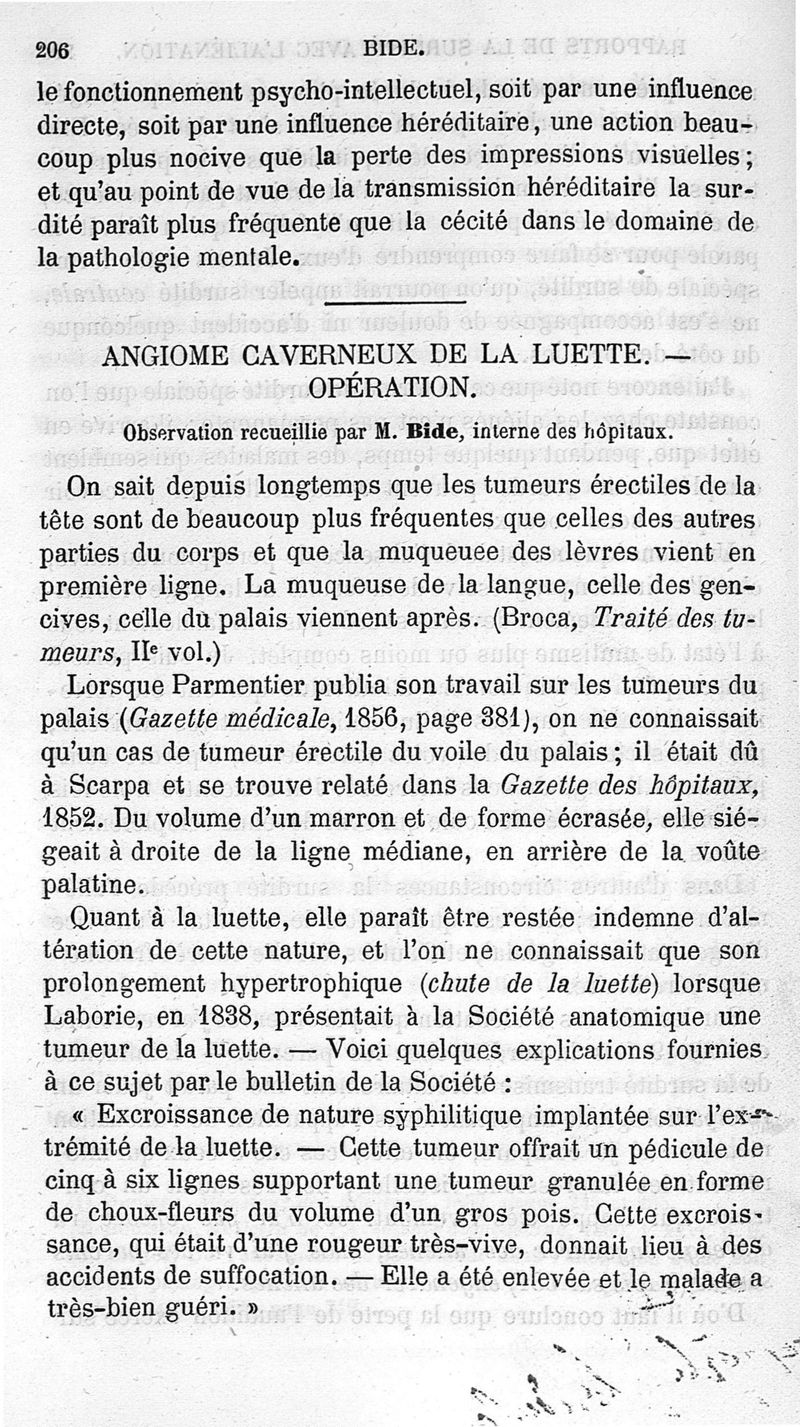 206 BIDE.

le fonctionnement psycho-intellectuel, soit par une influence directe, soit par une influence héréditaire, une action beaucoup plus nocive que la perte des impressions visuelles; et qu'au point de vue de la transmission héréditaire la surdité paraît plus fréquente que la cécité dans le domaine de la pathologie mentale.

ANGIOME CAVERNEUX DE LA LUETTE. — OPÉRATION.

Observation recueillie par M. Bide, interne des hôpitaux.

On sait depuis longtemps que les tumeurs érectiles de la tête sont de beaucoup plus fréquentes que celles des autres parties du corps et que la muqueuee des lèvres vient en première ligne. La muqueuse de la langue, celle des gencives, celle du palais viennent après. (Broca, Traité des tumeurs, IIe vol.)

Lorsque Parmentier publia son travail sur les tumeurs du palais (Gazette médicale, 1856, page 381), on ne connaissait qu'un cas de tumeur érectile du voile du palais; il était dû à Scarpa et se trouve relaté dans la Gazette des hôpitaux, 1852. Du volume d'un marron et de forme écrasée, elle siégeait à droite de la ligne médiane, en arrière de la voûte palatine.

Quant à la luette, elle paraît être restée indemne d'altération de cette nature, et l'on ne connaissait que son prolongement hypertrophique (chute de la luette) lorsque Laborie, en 1838, présentait à la Société anatomique une tumeur de la luette. — Voici quelques explications fournies à ce sujet par le bulletin de la Société :

« Excroissance de nature syphilitique implantée sur l'extrémité de la luette. — Cette tumeur offrait un pédicule de cinq à six lignes supportant une tumeur granulée en forme de choux-fleurs du volume d'un gros pois. Cette excroissance, qui était d'une rougeur très-vive, donnait lieu à des accidents de suffocation. — Elle a été enlevée et le malade a très-bien guéri. »